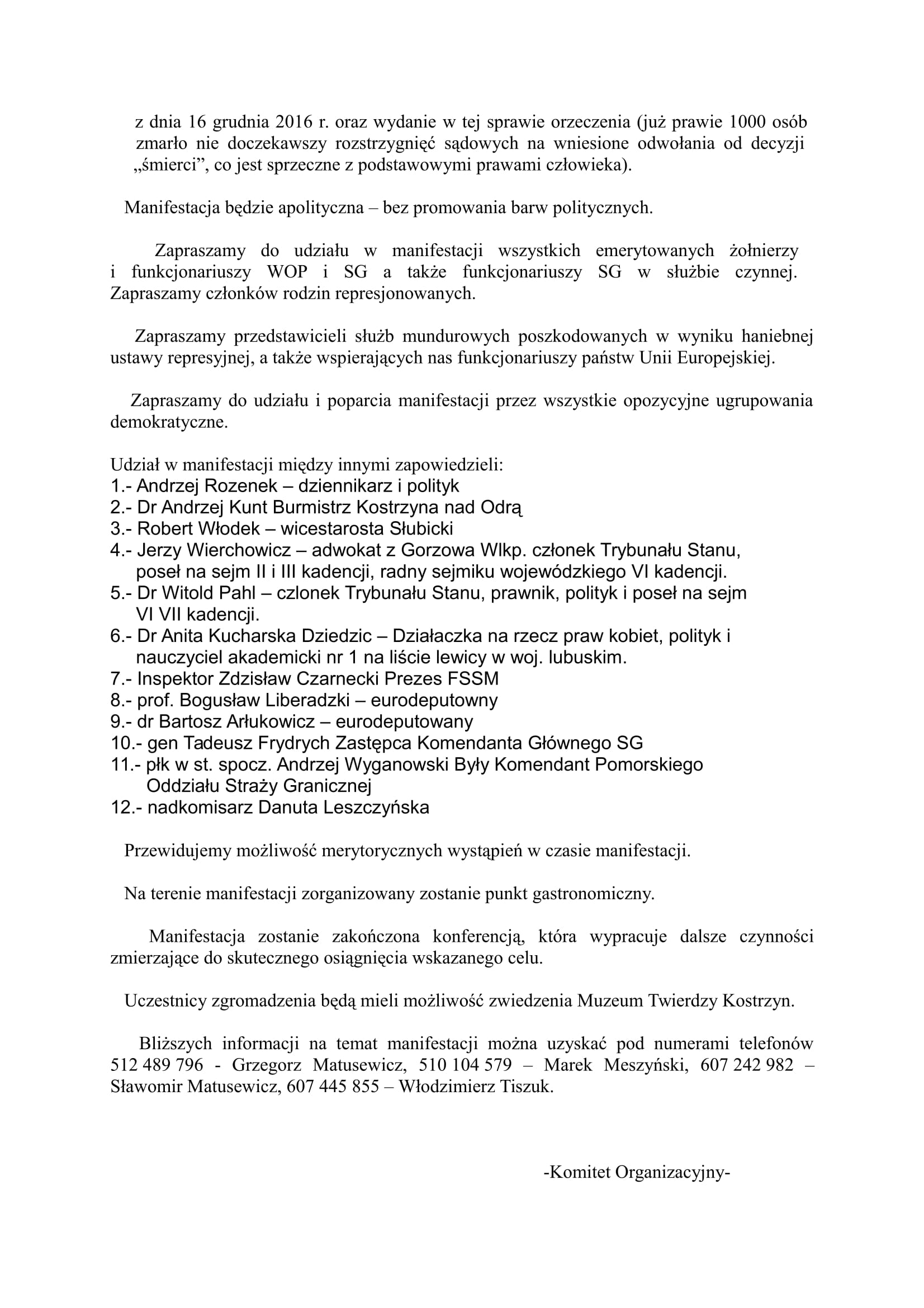 z dnia 16 grudnia 2016 r. oraz wydanie w tej sprawie orzeczenia (już prawie 1000 osób zmarło nie doczekawszy rozstrzygnięć sądowych na wniesione odwołania od decyzji „śmierci”, co jest sprzeczne z podstawowymi prawami człowieka).

Manifestacja będzie apolityczna – bez promowania barw politycznych.

Zapraszamy do udziału w manifestacji wszystkich emerytowanych żołnierzy i funkcjonariuszy WOP i SG a także funkcjonariuszy SG w służbie czynnej. Zapraszamy członków rodzin represjonowanych.

Zapraszamy przedstawicieli służb mundurowych poszkodowanych w wyniku haniebnej ustawy represyjnej, a także wspierających nas funkcjonariuszy państw Unii Europejskiej.

Zapraszamy do udziału i poparcia manifestacji przez wszystkie opozycyjne ugrupowania demokratyczne.

Udział w manifestacji między innymi zapowiedzieli:
1.- Andrzej Rozenek – dziennikarz i polityk
2.- Dr Andrzej Kunt Burmistrz Kostrzyna nad Odrą
3.- Robert Włodek – wicestarosta Słubicki
4.- Jerzy Wierchowicz – adwokat z Gorzowa Wlkp. członek Trybunału Stanu, poseł na sejm II i III kadencji, radny sejmiku wojewódzkiego VI kadencji.
5.- Dr Witold Pahl – czlonek Trybunału Stanu, prawnik, polityk i poseł na sejm VI VII kadencji.
6.- Dr Anita Kucharska Dziedzic – Działaczka na rzecz praw kobiet, polityk i nauczyciel akademicki nr 1 na liście lewicy w woj. lubuskim.
7.- Inspektor Zdzisław Czarnecki Prezes FSSM
8.- prof. Bogusław Liberadzki – eurodeputowny
9.- dr Bartosz Arłukowicz – eurodeputowany
10.- gen Tadeusz Frydrych Zastępca Komendanta Głównego SG
11.- płk w st. spocz. Andrzej Wyganowski Były Komendant Pomorskiego Oddziału Straży Granicznej
12.- nadkomisarz Danuta Leszczyńska

Przewidujemy możliwość merytorycznych wystąpień w czasie manifestacji.

Na terenie manifestacji zorganizowany zostanie punkt gastronomiczny.

Manifestacja zostanie zakończona konferencją, która wypracuje dalsze czynności zmierzające do skutecznego osiągnięcia wskazanego celu.

Uczestnicy zgromadzenia będą mieli możliwość zwiedzenia Muzeum Twierdzy Kostrzyn.

Bliższych informacji na temat manifestacji można uzyskać pod numerami telefonów 512 489 796 - Grzegorz Matusewicz, 510 104 579 – Marek Meszyński, 607 242 982 – Sławomir Matusewicz, 607 445 855 – Włodzimierz Tiszuk.

-Komitet Organizacyjny-